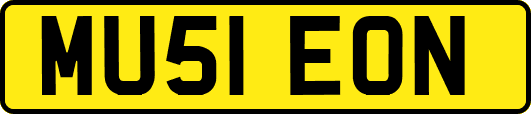 MU51 EON